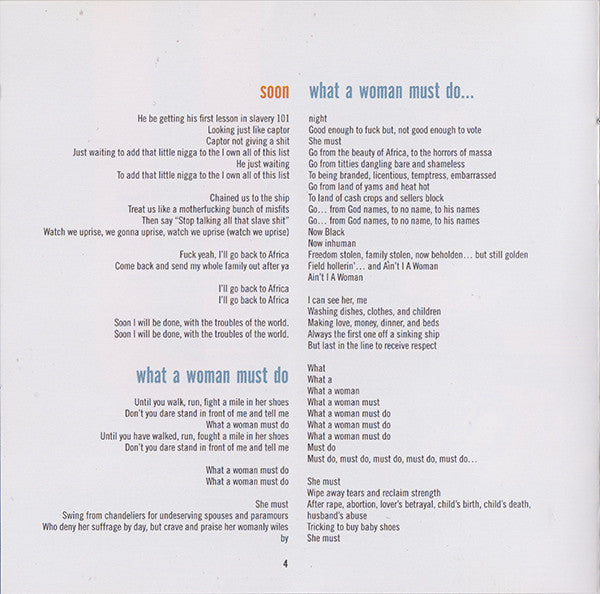 soon

He be getting his first lesson in slavery 101
Looking just like captor
Captor not giving a shit
Just waiting to add that little nigga to the I own all of this list
He just waiting
To add that little nigga to the I own all of this list

Chained us to the ship
Treat us like a motherfucking bunch of misfits
Then say "Stop talking all that slave shit"
Watch we uprise, we gonna uprise, watch we uprise (watch we uprise)

Fuck yeah, I'll go back to Africa
Come back and send my whole family out after ya

I'll go back to Africa
I'll go back to Africa

Soon I will be done, with the troubles of the world.
Soon I will be done, with the troubles of the world.

what a woman must do

Until you walk, run, fight a mile in her shoes
Don't you dare stand in front of me and tell me
What a woman must do
Until you have walked, run, fought a mile in her shoes
Don't you dare stand in front of me and tell me

What a woman must do
What a woman must do

She must
Swing from chandeliers for undeserving spouses and paramours
Who deny her suffrage by day, but crave and praise her womanly wiles
by

what a woman must do...

night
Good enough to fuck but, not good enough to vote
She must
Go from the beauty of Africa, to the horrors of massa
Go from titties dangling bare and shameless
To being branded, licentious, temptress, embarrassed
Go from land of yams and heat hot
To land of cash crops and sellers block
Go... from God names, to no name, to his names
Go... from God names, to no name, to his names
Now Black
Now inhuman
Freedom stolen, family stolen, now beholden... but still golden
Field hollerin'... and Ain't I A Woman
Ain't I A Woman

I can see her, me
Washing dishes, clothes, and children
Making love, money, dinner, and beds
Always the first one off a sinking ship
But last in the line to receive respect

What
What a
What a woman
What a woman must
What a woman must do
What a woman must do
What a woman must do
Must do
Must do, must do, must do, must do, must do...

She must
Wipe away tears and reclaim strength
After rape, abortion, lover's betrayal, child's birth, child's death, husband's abuse
Tricking to buy baby shoes
She must

4